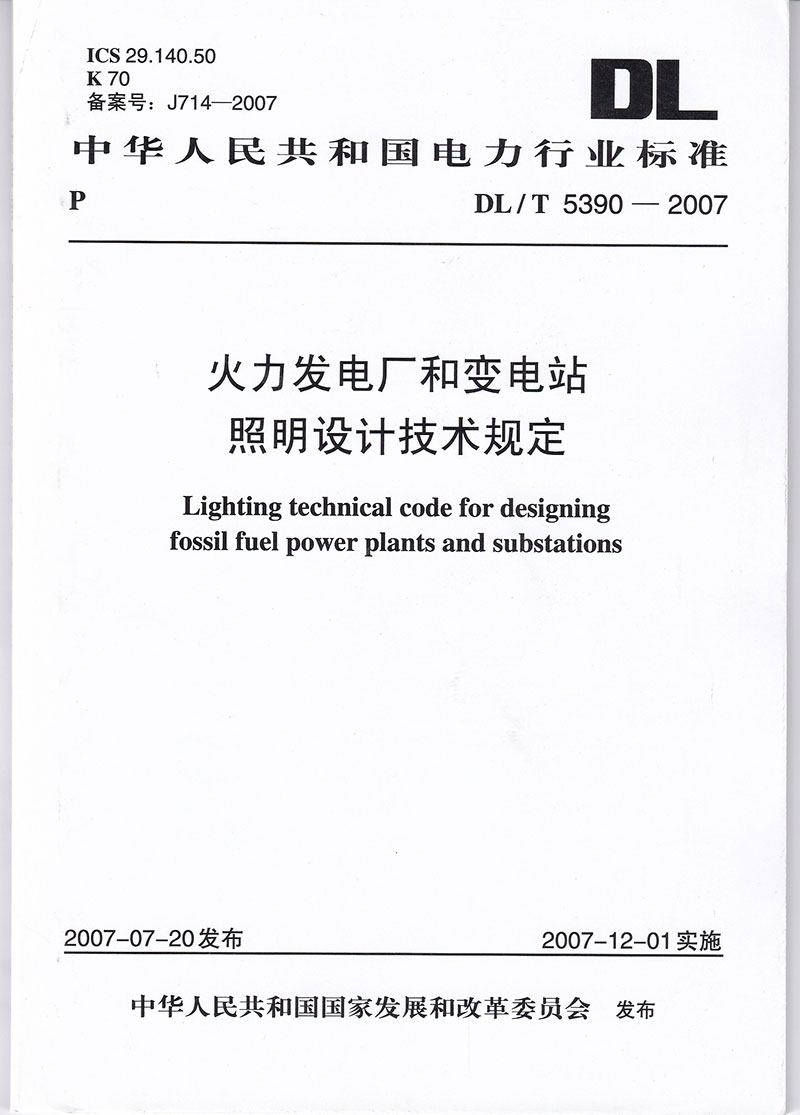 ICS 29.140.50
K 70
备案号：J714—2007

DL

中华人民共和国电力行业标准

P

DL / T 5390 — 2007

火力发电厂和变电站
照明设计技术规定

Lighting technical code for designing fossil fuel power plants and substations

2007-07-20发布

2007-12-01实施

中华人民共和国国家发展和改革委员会 发布